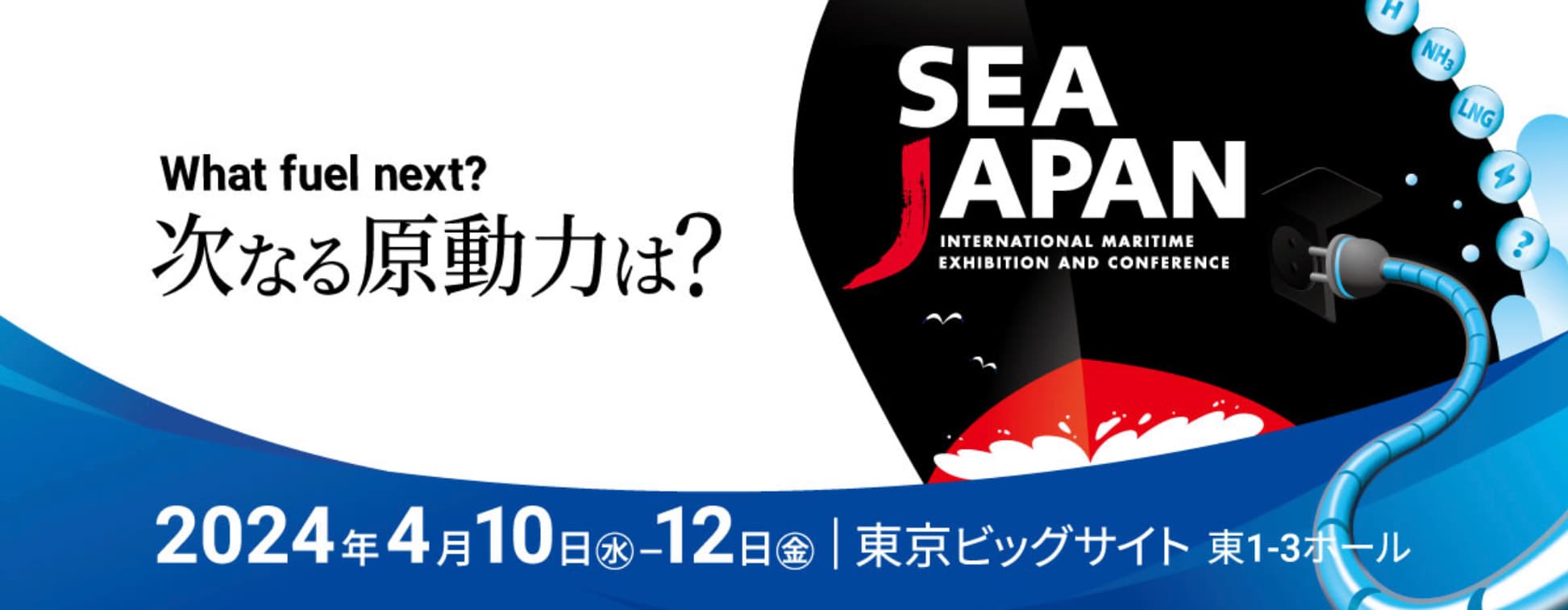 What fuel next?
次なる原動力は?

SEA JAPAN
INTERNATIONAL MARITIME EXHIBITION AND CONFERENCE

H
$NH_3$
LNG
?

2024年4月10日㊌–12日㊎ | 東京ビッグサイト 東1-3ホール